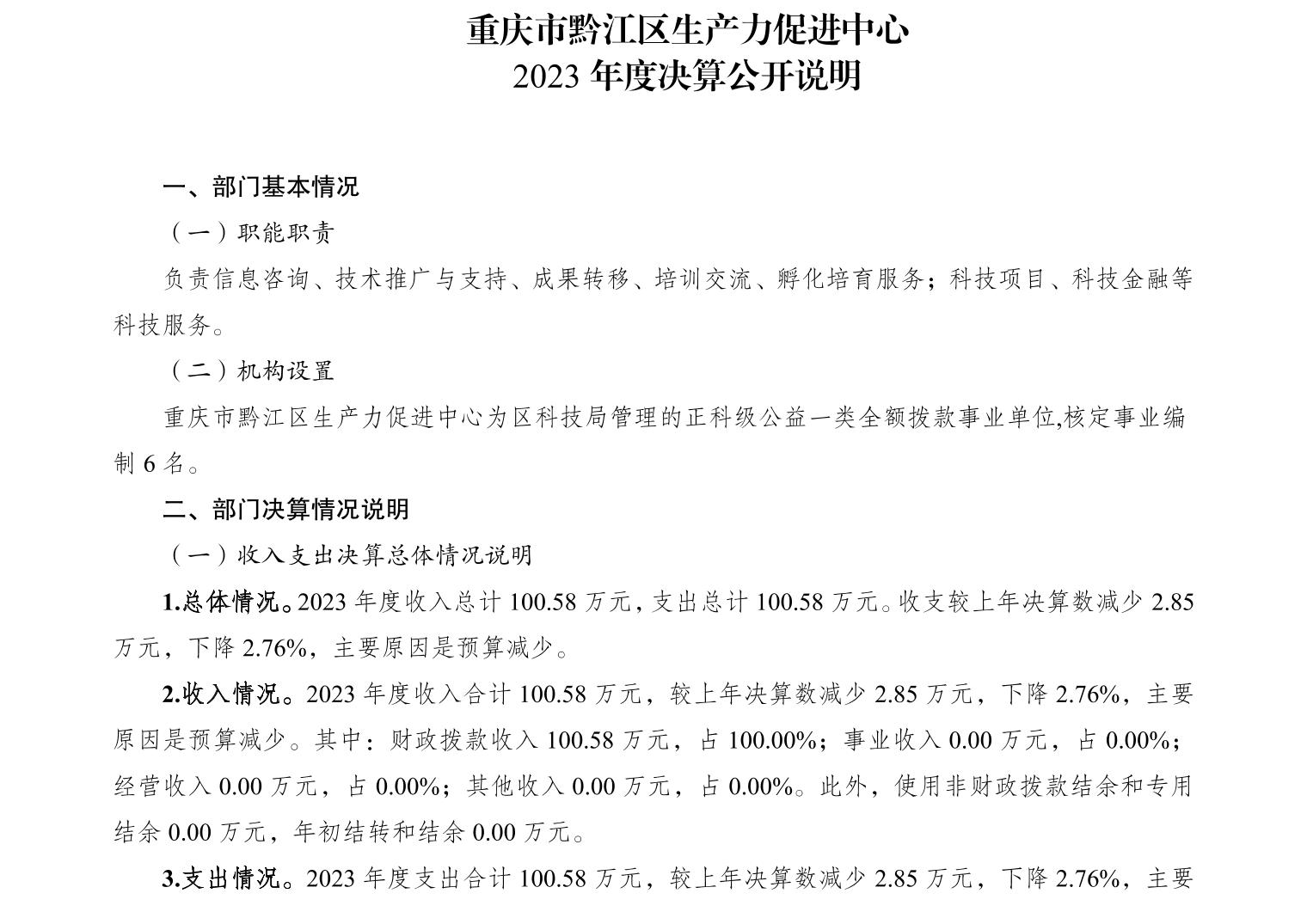 重庆市黔江区生产力促进中心
2023 年度决算公开说明

一、部门基本情况

（一）职能职责

负责信息咨询、技术推广与支持、成果转移、培训交流、孵化培育服务；科技项目、科技金融等科技服务。

（二）机构设置

重庆市黔江区生产力促进中心为区科技局管理的正科级公益一类全额拨款事业单位,核定事业编制 6 名。

二、部门决算情况说明

（一）收入支出决算总体情况说明

1.总体情况。2023 年度收入总计 100.58 万元，支出总计 100.58 万元。收支较上年决算数减少 2.85 万元，下降 2.76%，主要原因是预算减少。

2.收入情况。2023 年度收入合计 100.58 万元，较上年决算数减少 2.85 万元，下降 2.76%，主要原因是预算减少。其中：财政拨款收入 100.58 万元，占 100.00%；事业收入 0.00 万元，占 0.00%；经营收入 0.00 万元，占 0.00%；其他收入 0.00 万元，占 0.00%。此外，使用非财政拨款结余和专用结余 0.00 万元，年初结转和结余 0.00 万元。

3.支出情况。2023 年度支出合计 100.58 万元，较上年决算数减少 2.85 万元，下降 2.76%，主要